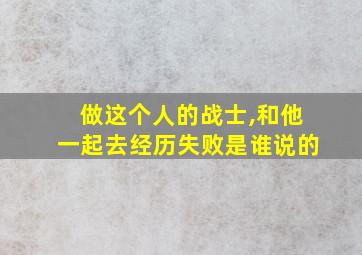 做这个人的战士,和他一起去经历失败是谁说的